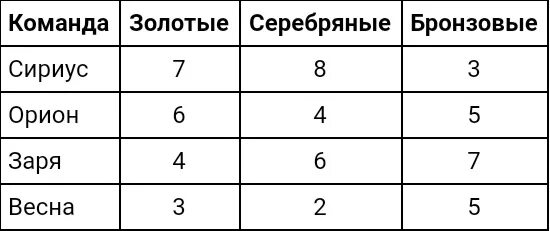 | Команда | Золотые | Серебряные | Бронзовые |
|---|---|---|---|
| Сириус | 7 | 8 | 3 |
| Орион | 6 | 4 | 5 |
| Заря | 4 | 6 | 7 |
| Весна | 3 | 2 | 5 |